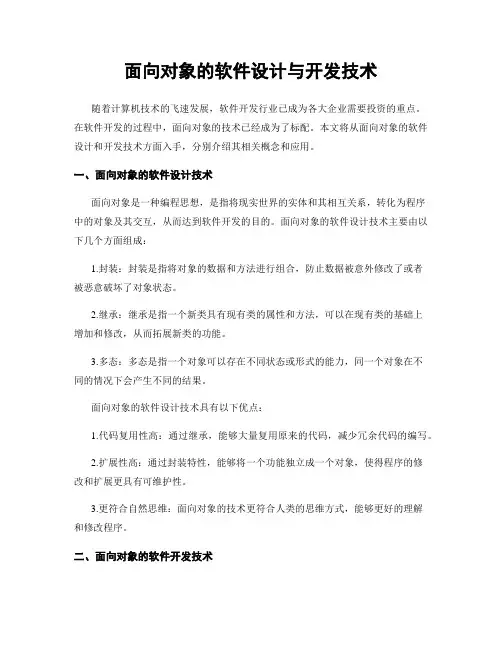 面向对象的软件设计与开发技术

随着计算机技术的飞速发展，软件开发行业已成为各大企业需要投资的重点。在软件开发的过程中，面向对象的技术已经成为了标配。本文将从面向对象的软件设计和开发技术方面入手，分别介绍其相关概念和应用。

一、面向对象的软件设计技术

面向对象是一种编程思想，是指将现实世界的实体和其相互关系，转化为程序中的对象及其交互，从而达到软件开发的目的。面向对象的软件设计技术主要由以下几个方面组成：

1.封装：封装是指将对象的数据和方法进行组合，防止数据被意外修改了或者被恶意破坏了对象状态。

2.继承：继承是指一个新类具有现有类的属性和方法，可以在现有类的基础上增加和修改，从而拓展新类的功能。

3.多态：多态是指一个对象可以存在不同状态或形式的能力，同一个对象在不同的情况下会产生不同的结果。

面向对象的软件设计技术具有以下优点：

1.代码复用性高：通过继承，能够大量复用原来的代码，减少冗余代码的编写。

2.扩展性高：通过封装特性，能够将一个功能独立成一个对象，使得程序的修改和扩展更具有可维护性。

3.更符合自然思维：面向对象的技术更符合人类的思维方式，能够更好的理解和修改程序。

二、面向对象的软件开发技术